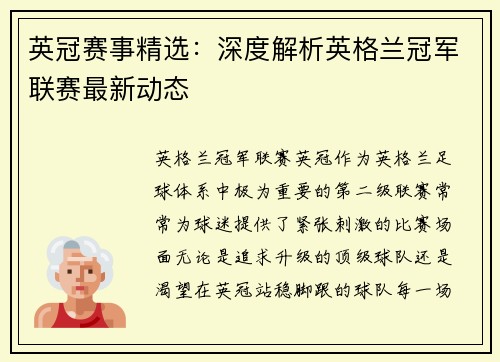 英冠赛事精选：深度解析英格兰冠军联赛最新动态

英格兰冠军联赛英冠作为英格兰足球体系中极为重要的第二级联赛常常为球迷提供了紧张刺激的比赛场面无论是追求升级的顶级球队还是渴望在英冠站稳脚跟的球队每一场